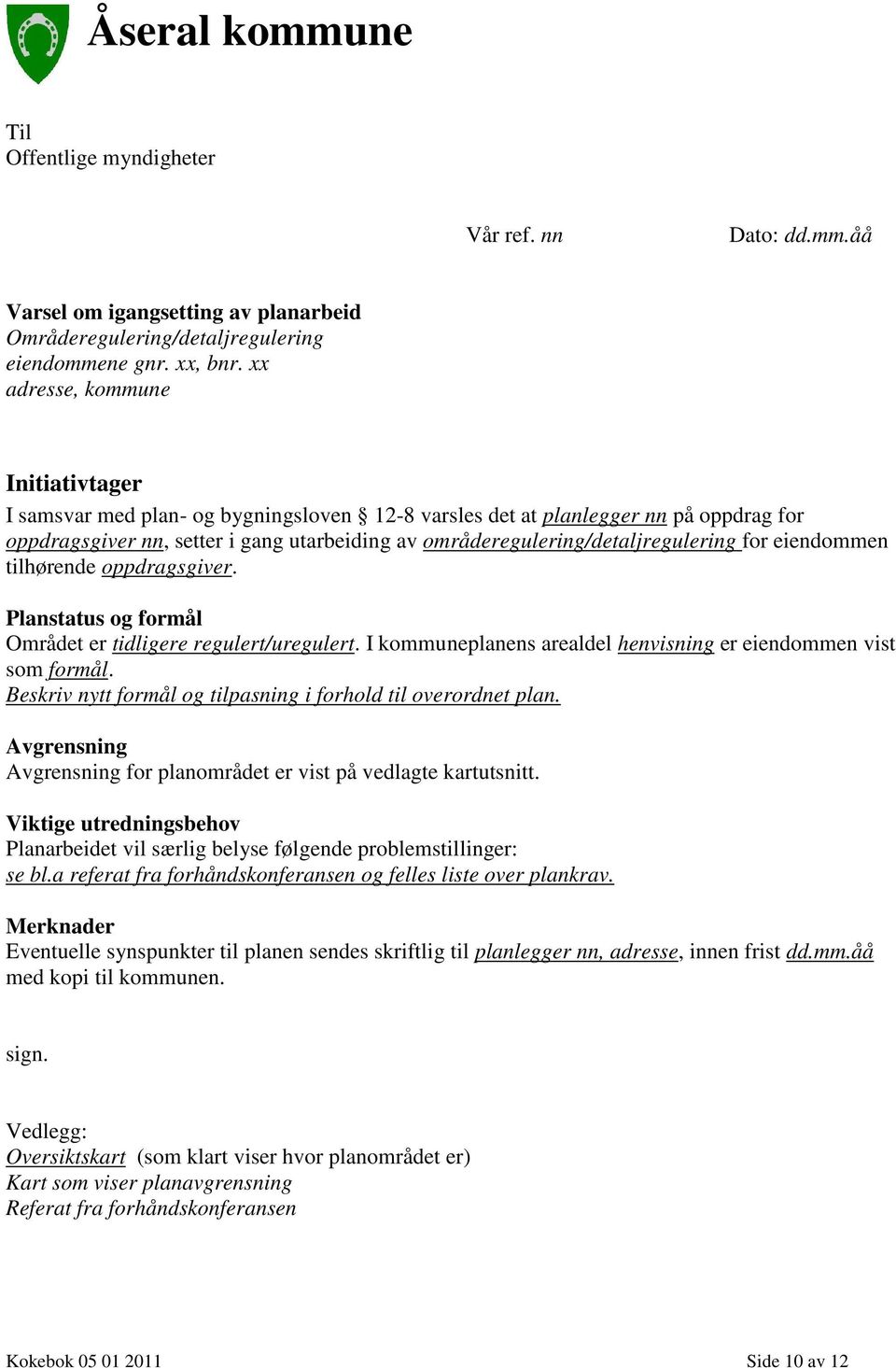 Åseral kommune

Til
Offentlige myndigheter

Vår ref. nn Dato: dd.mm.åå

Varsel om igangsetting av planarbeid
Områderegulering/detaljregulering
eiendommene gnr. xx, bnr. xx
adresse, kommune

Initiativtager
I samsvar med plan- og bygningsloven § 12-8 varsles det at planlegger nn på oppdrag for oppdragsgiver nn, setter i gang utarbeiding av områderegulering/detaljregulering for eiendommen tilhørende oppdragsgiver.

Planstatus og formål
Området er tidligere regulert/uregulert. I kommuneplanens arealdel henvisning er eiendommen vist som formål.
Beskriv nytt formål og tilpasning i forhold til overordnet plan.

Avgrensning
Avgrensning for planområdet er vist på vedlagte kartutsnitt.

Viktige utredningsbehov
Planarbeidet vil særlig belyse følgende problemstillinger:
se bl.a referat fra forhåndskonferansen og felles liste over plankrav.

Merknader
Eventuelle synspunkter til planen sendes skriftlig til planlegger nn, adresse, innen frist dd.mm.åå med kopi til kommunen.

sign.

Vedlegg:
Oversiktskart (som klart viser hvor planområdet er)
Kart som viser planavgrensning
Referat fra forhåndskonferansen

Kokebok 05 01 2011 Side 10 av 12